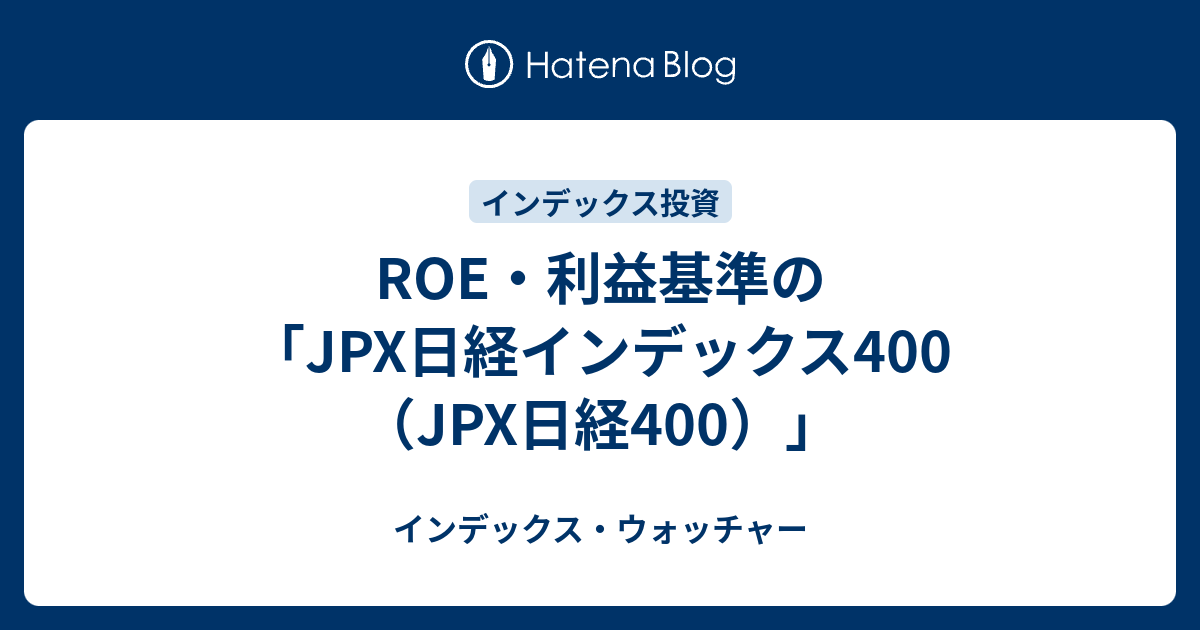 Hatena Blog

インデックス投資

ROE・利益基準の「JPX日経インデックス400（JPX日経400）」

インデックス・ウォッチャー